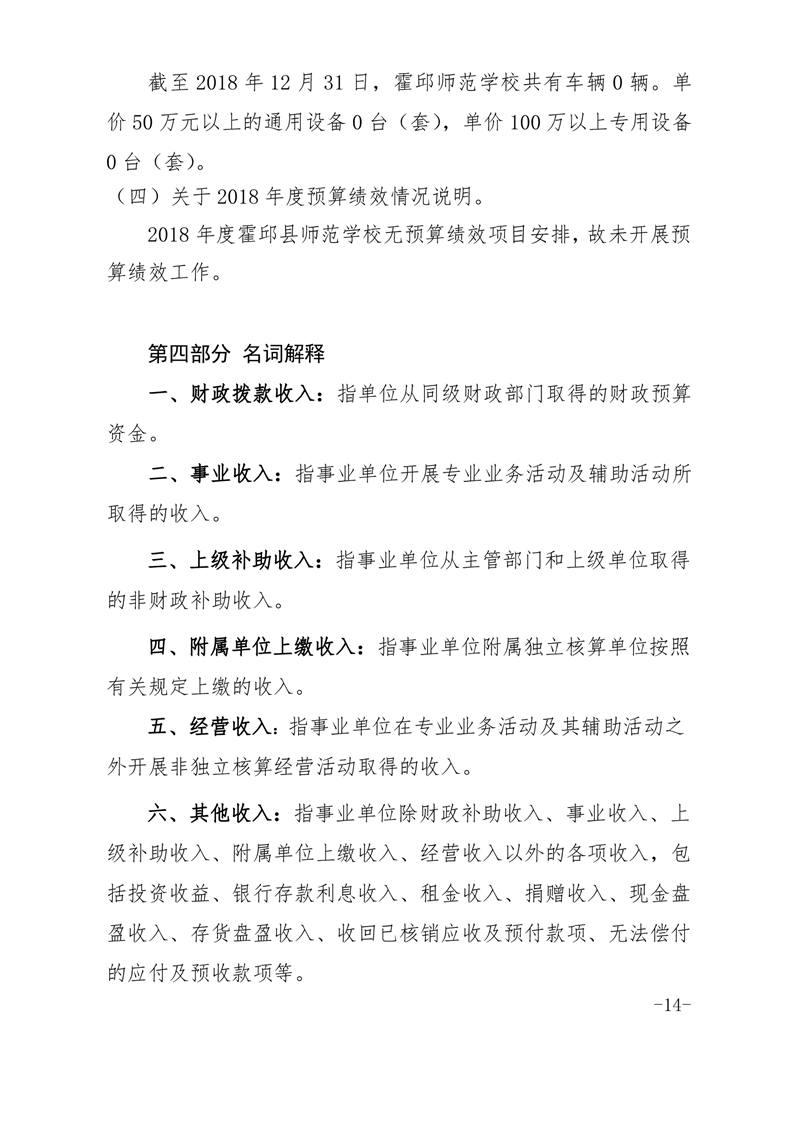 截至 2018 年 12 月 31 日，霍邱师范学校共有车辆 0 辆。单价 50 万元以上的通用设备 0 台（套），单价 100 万以上专用设备 0 台（套）。

（四）关于 2018 年度预算绩效情况说明。

2018 年度霍邱县师范学校无预算绩效项目安排，故未开展预算绩效工作。

第四部分 名词解释

一、财政拨款收入：指单位从同级财政部门取得的财政预算资金。

二、事业收入：指事业单位开展专业业务活动及辅助活动所取得的收入。

三、上级补助收入：指事业单位从主管部门和上级单位取得的非财政补助收入。

四、附属单位上缴收入：指事业单位附属独立核算单位按照有关规定上缴的收入。

五、经营收入：指事业单位在专业业务活动及其辅助活动之外开展非独立核算经营活动取得的收入。

六、其他收入：指事业单位除财政补助收入、事业收入、上级补助收入、附属单位上缴收入、经营收入以外的各项收入，包括投资收益、银行存款利息收入、租金收入、捐赠收入、现金盘盈收入、存货盘盈收入、收回已核销应收及预付款项、无法偿付的应付及预收款项等。

-14-